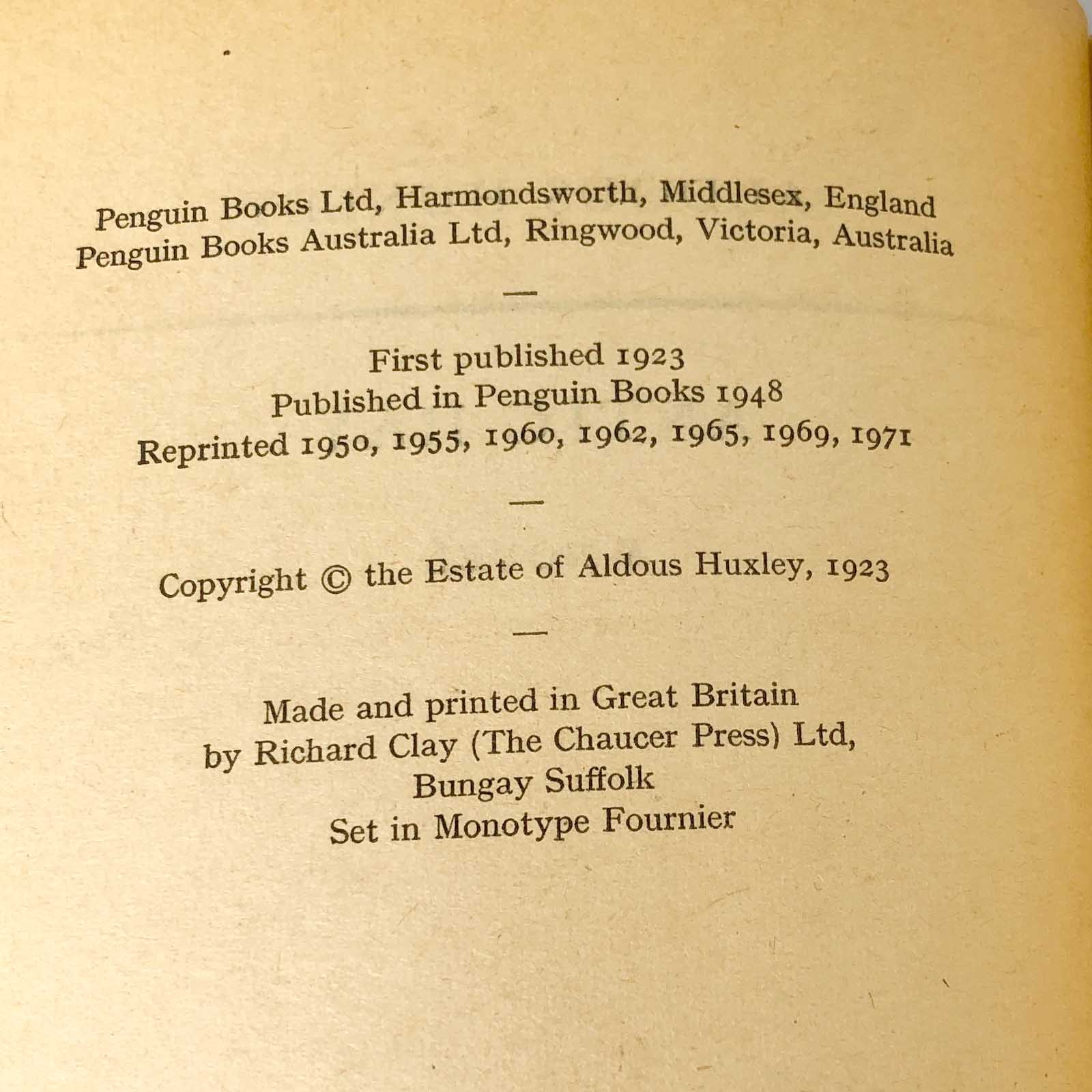 Penguin Books Ltd, Harmondsworth, Middlesex, England
Penguin Books Australia Ltd, Ringwood, Victoria, Australia

—

First published 1923
Published in Penguin Books 1948
Reprinted 1950, 1955, 1960, 1962, 1965, 1969, 1971

—

Copyright © the Estate of Aldous Huxley, 1923

—

Made and printed in Great Britain
by Richard Clay (The Chaucer Press) Ltd,
Bungay Suffolk
Set in Monotype Fournier